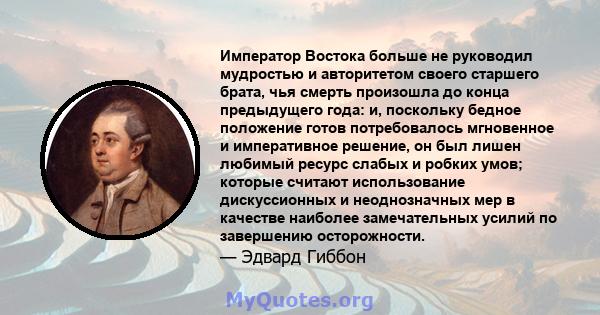 Император Востока больше не руководил мудростью и авторитетом своего старшего брата, чья смерть произошла до конца предыдущего года: и, поскольку бедное положение готов потребовалось мгновенное и императивное решение, он был лишен любимый ресурс слабых и робких умов; которые считают использование дискуссионных и неоднозначных мер в качестве наиболее замечательных усилий по завершению осторожности.
— Эдвард Гиббон

MyQuotes.org